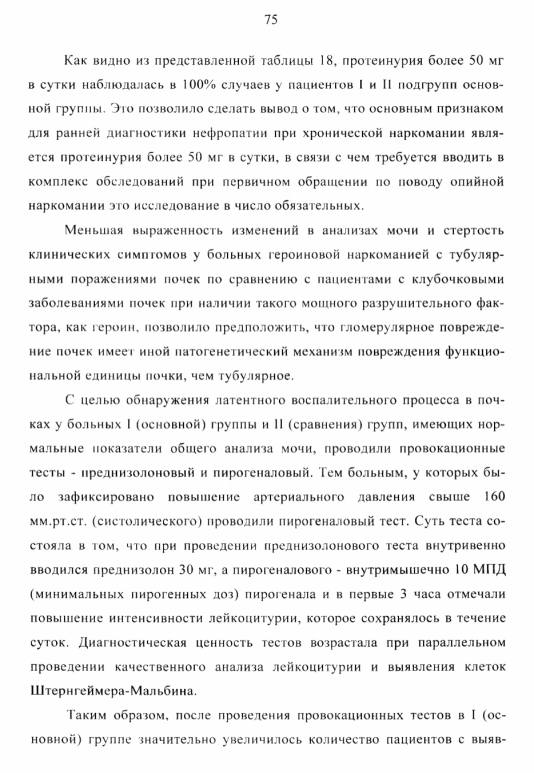 75

Как видно из представленной таблицы 18, протеинурия более 50 мг в сутки наблюдалась в 100% случаев у пациентов I и II подгрупп основной группы. Это позволило сделать вывод о том, что основным признаком для ранней диагностики нефропатии при хронической наркомании является протеинурия более 50 мг в сутки, в связи с чем требуется вводить в комплекс обследований при первичном обращении по поводу опийной наркомании это исследование в число обязательных.

Меньшая выраженность изменений в анализах мочи и стертость клинических симптомов у больных героиновой наркоманией с тубулярными поражениями почек по сравнению с пациентами с клубочковыми заболеваниями почек при наличии такого мощного разрушительного фактора, как героин, позволило предположить, что гломерулярное повреждение почек имеет иной патогенетический механизм повреждения функциональной единицы почки, чем тубулярное.

С целью обнаружения латентного воспалительного процесса в почках у больных I (основной) группы и II (сравнения) групп, имеющих нормальные показатели общего анализа мочи, проводили провокационные тесты - преднизолоновый и пирогеналовый. Тем больным, у которых было зафиксировано повышение артериального давления свыше 160 мм.рт.ст. (систолического) проводили пирогеналовый тест. Суть теста состояла в том, что при проведении преднизолонового теста внутривенно вводился преднизолон 30 мг, а пирогеналового - внутримышечно 10 МПД (минимальных пирогенных доз) пирогенала и в первые 3 часа отмечали повышение интенсивности лейкоцитурии, которое сохранялось в течение суток. Диагностическая ценность тестов возрастала при параллельном проведении качественного анализа лейкоцитурии и выявления клеток Штернгеймера-Мальбина.

Таким образом, после проведения провокационных тестов в I (основной) группе значительно увеличилось количество пациентов с выяв-